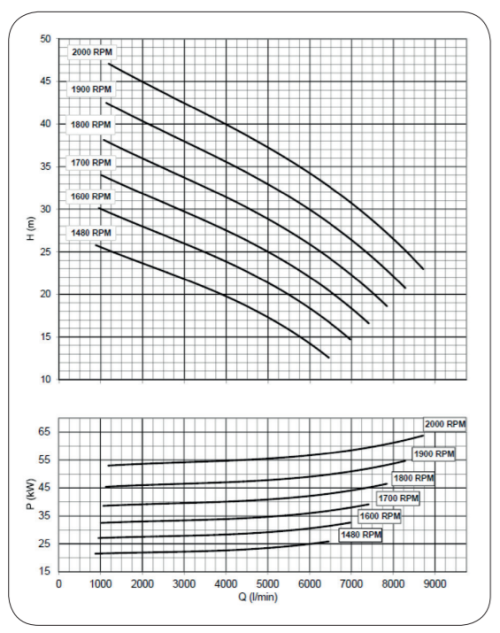 50
45
40
35
30
25
20
15
10
H (m)
2000 RPM
1900 RPM
1800 RPM
1700 RPM
1600 RPM
1480 RPM

65
55
45
35
25
15
P (kW)
2000 RPM
1900 RPM
1800 RPM
1700 RPM
1600 RPM
1480 RPM
0 1000 2000 3000 4000 5000 6000 7000 8000 9000
Q (l/min)